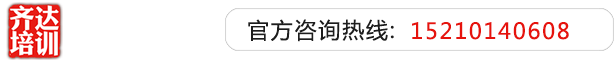 齐达培训

官方咨询热线：15210140608